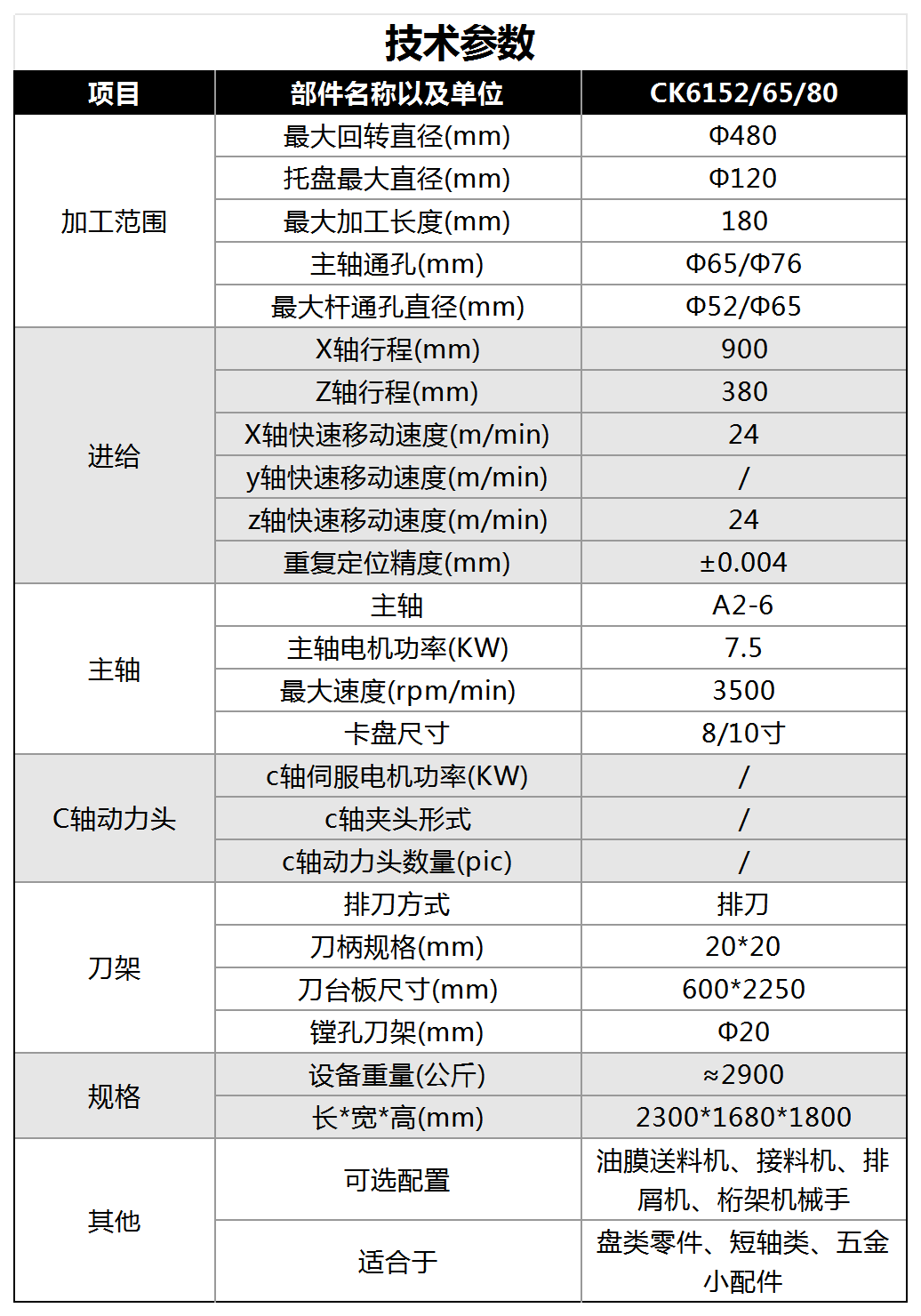 技术参数

| 项目 | 部件名称以及单位 | CK6152/65/80 |
|---|---|---|
| 加工范围 | 最大回转直径(mm) | Φ480 |
| | 托盘最大直径(mm) | Φ120 |
| | 最大加工长度(mm) | 180 |
| | 主轴通孔(mm) | Φ65/Φ76 |
| | 最大杆通孔直径(mm) | Φ52/Φ65 |
| 进给 | X轴行程(mm) | 900 |
| | Z轴行程(mm) | 380 |
| | X轴快速移动速度(m/min) | 24 |
| | y轴快速移动速度(m/min) | / |
| | z轴快速移动速度(m/min) | 24 |
| | 重复定位精度(mm) | ±0.004 |
| 主轴 | 主轴 | A2-6 |
| | 主轴电机功率(KW) | 7.5 |
| | 最大速度(rpm/min) | 3500 |
| | 卡盘尺寸 | 8/10寸 |
| C轴动力头 | c轴伺服电机功率(KW) | / |
| | c轴夹头形式 | / |
| | c轴动力头数量(pic) | / |
| 刀架 | 排刀方式 | 排刀 |
| | 刀柄规格(mm) | 20*20 |
| | 刀台板尺寸(mm) | 600*2250 |
| | 镗孔刀架(mm) | Φ20 |
| 规格 | 设备重量(公斤) | ≈2900 |
| | 长*宽*高(mm) | 2300*1680*1800 |
| 其他 | 可选配置 | 油膜送料机、接料机、排屑机、桁架机械手 |
| | 适合于 | 盘类零件、短轴类、五金小配件 |